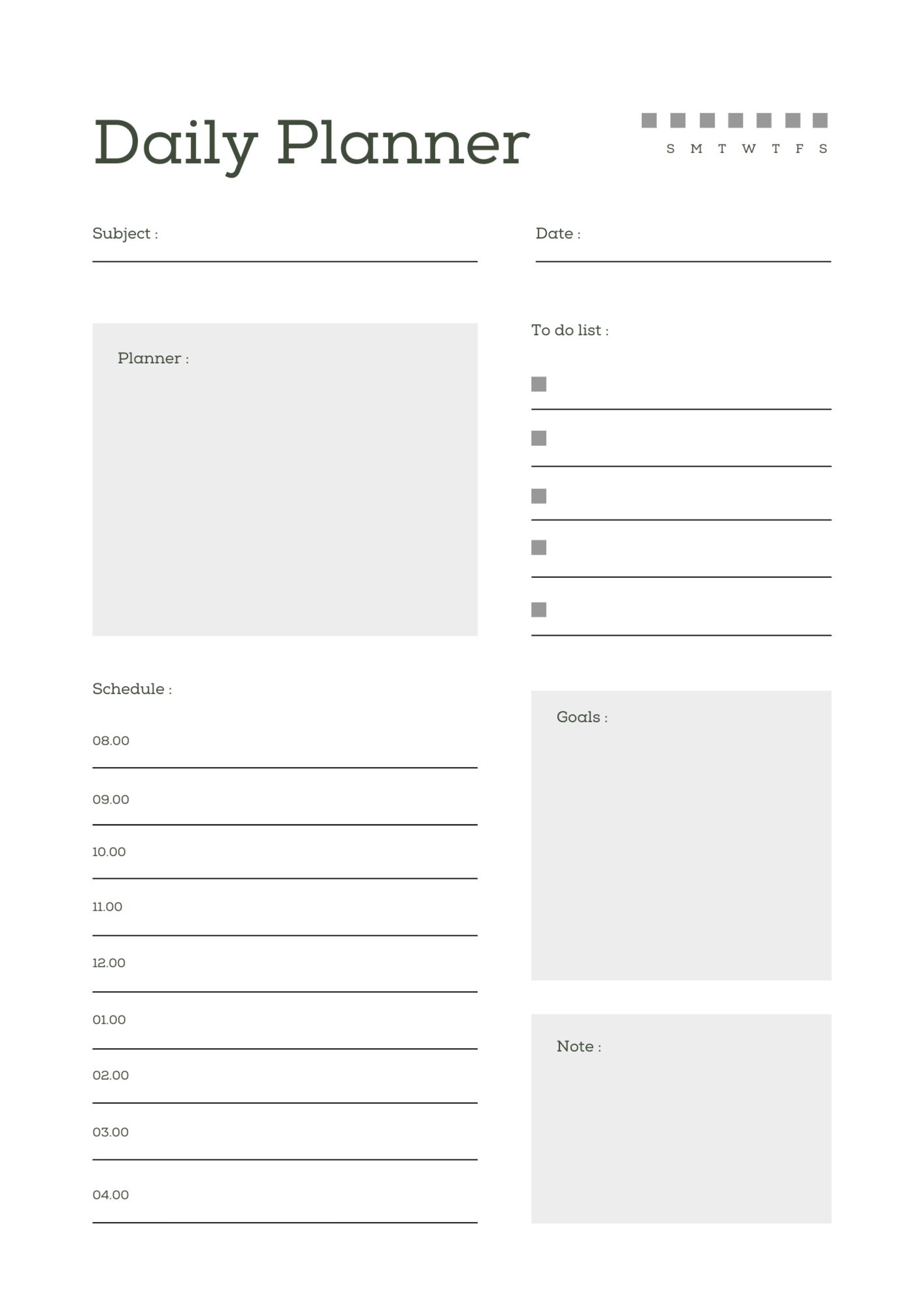 Daily Planner

S M T W T F S

Subject :

Date :

Planner :

To do list :

Schedule :

08.00

09.00

10.00

11.00

12.00

01.00

02.00

03.00

04.00

Goals :

Note :